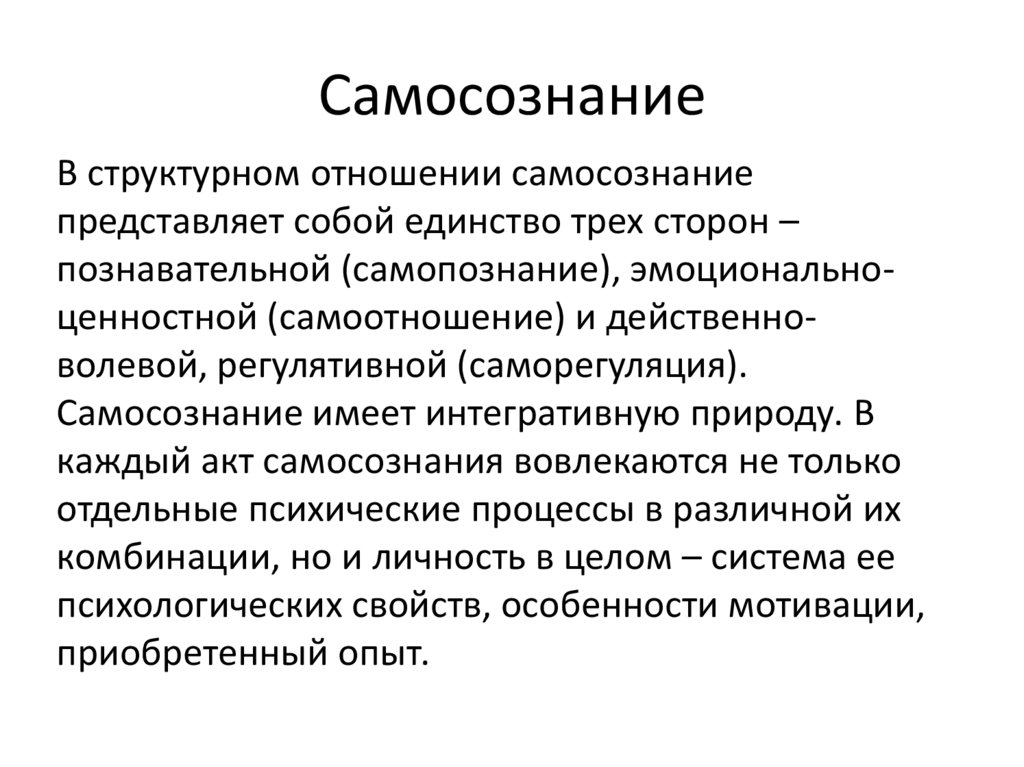 Самосознание

В структурном отношении самосознание представляет собой единство трех сторон – познавательной (самопознание), эмоционально-ценностной (самоотношение) и действенно-волевой, регулятивной (саморегуляция). Самосознание имеет интегративную природу. В каждый акт самосознания вовлекаются не только отдельные психические процессы в различной их комбинации, но и личность в целом – система ее психологических свойств, особенности мотивации, приобретенный опыт.